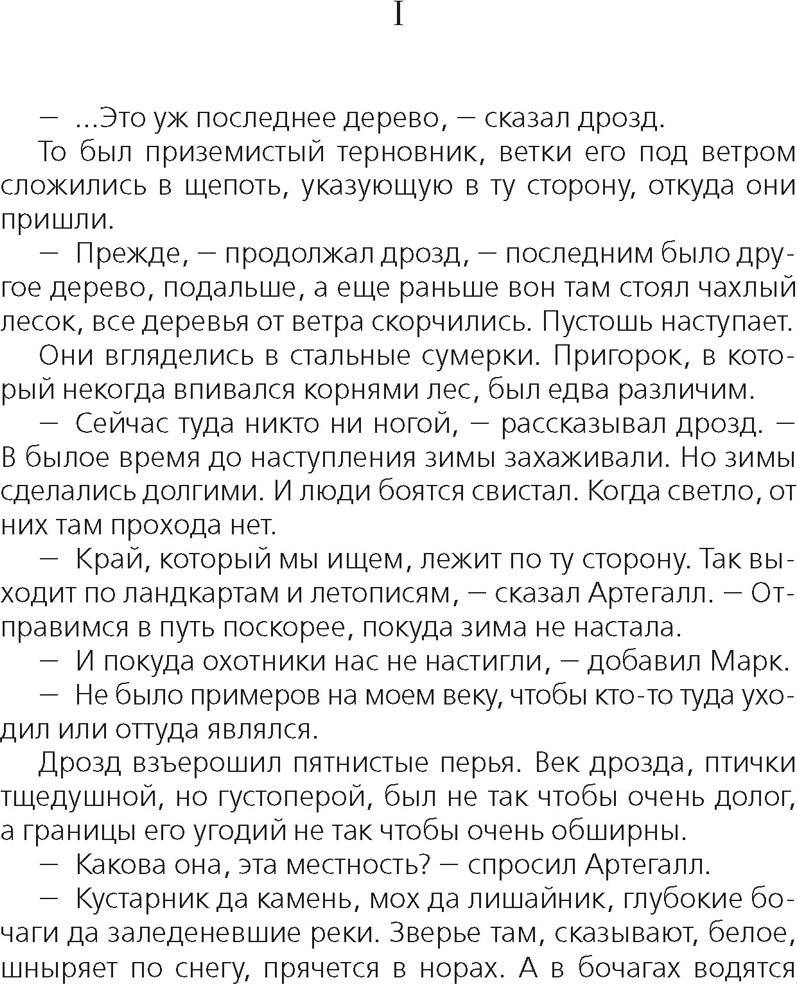 I

— ...Это уж последнее дерево, — сказал дрозд.

То был приземистый терновник, ветки его под ветром сложились в щепоть, указующую в ту сторону, откуда они пришли.

— Прежде, — продолжал дрозд, — последним было другое дерево, подальше, а еще раньше вон там стоял чахлый лесок, все деревья от ветра скорчились. Пустошь наступает.

Они вгляделись в стальные сумерки. Пригорок, в который некогда впивался корнями лес, был едва различим.

— Сейчас туда никто ни ногой, — рассказывал дрозд. — В былое время до наступления зимы захаживали. Но зимы сделались долгими. И люди боятся свистал. Когда светло, от них там прохода нет.

— Край, который мы ищем, лежит по ту сторону. Так выходит по ландкартам и летописям, — сказал Артегалл. — Отправимся в путь поскорее, покуда зима не настала.

— И покуда охотники нас не настигли, — добавил Марк.

— Не было примеров на моем веку, чтобы кто-то туда уходил или оттуда являлся.

Дрозд взъерошил пятнистые перья. Век дрозда, птички тщедушной, но густоперой, был не так чтобы очень долог, а границы его угодий не так чтобы очень обширны.

— Какова она, эта местность? — спросил Артегалл.

— Кустарник да камень, мох да лишайник, глубокие бочаги да заледеневшие реки. Зверье там, сказывают, белое, шныряет по снегу, прячется в норах. А в бочагах водятся